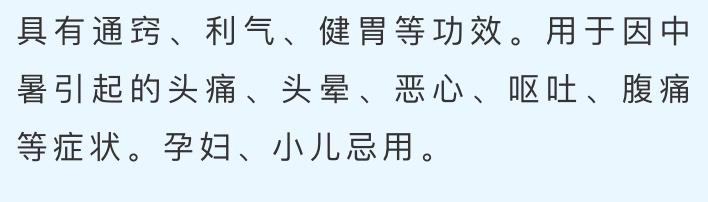 具有通窍、利气、健胃等功效。用于因中暑引起的头痛、头晕、恶心、呕吐、腹痛等症状。孕妇、小儿忌用。